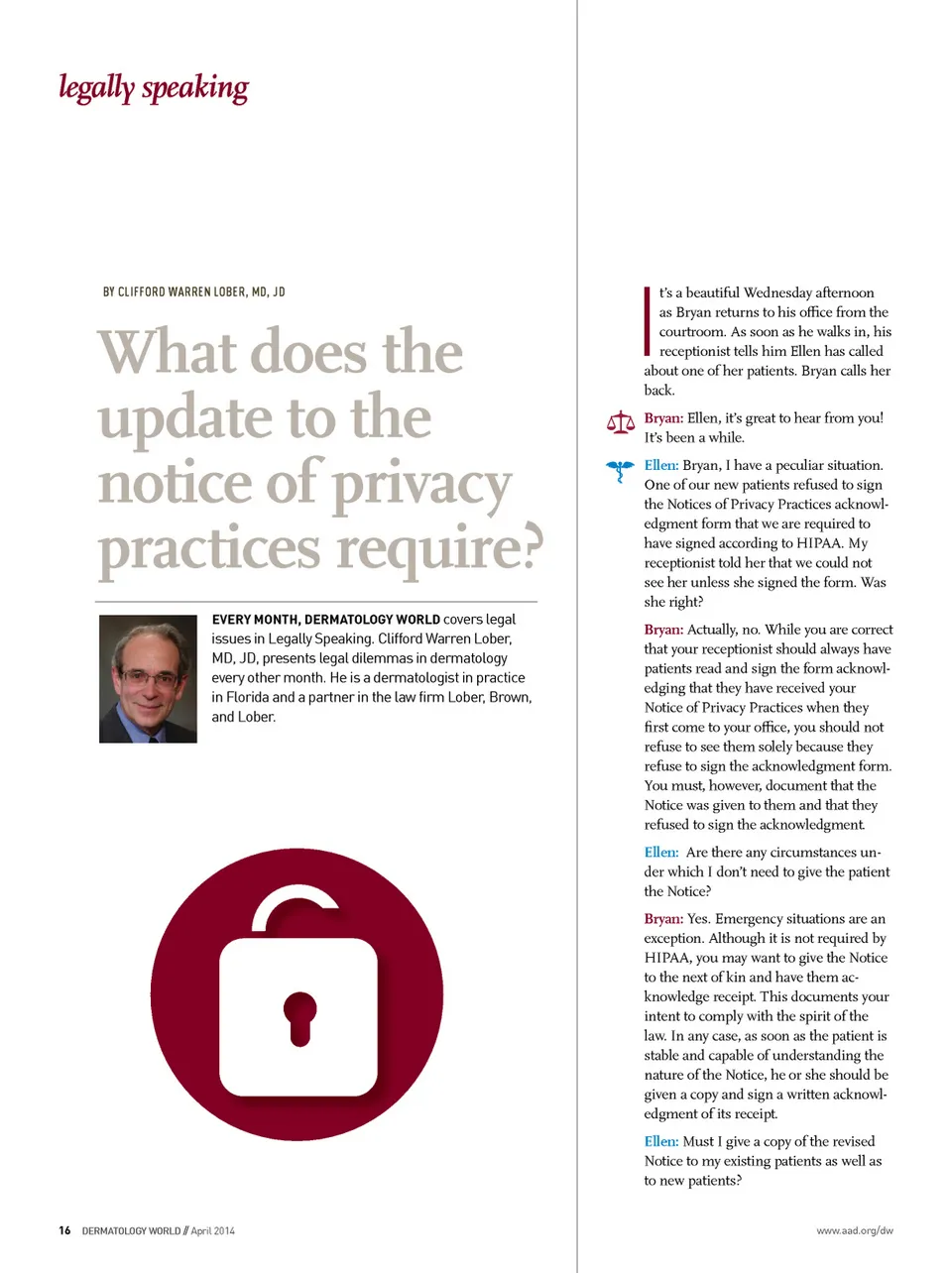 legally speaking

BY CLIFFORD WARREN LOBER, MD, JD

What does the update to the notice of privacy practices require?

EVERY MONTH, DERMATOLOGY WORLD covers legal issues in Legally Speaking. Clifford Warren Lober, MD, JD, presents legal dilemmas in dermatology every other month. He is a dermatologist in practice in Florida and a partner in the law firm Lober, Brown, and Lober.

It's a beautiful Wednesday afternoon as Bryan returns to his office from the courtroom. As soon as he walks in, his receptionist tells him Ellen has called about one of her patients. Bryan calls her back.

Bryan: Ellen, it's great to hear from you! It's been a while.

Ellen: Bryan, I have a peculiar situation. One of our new patients refused to sign the Notices of Privacy Practices acknowledgment form that we are required to have signed according to HIPAA. My receptionist told her that we could not see her unless she signed the form. Was she right?

Bryan: Actually, no. While you are correct that your receptionist should always have patients read and sign the form acknowledging that they have received your Notice of Privacy Practices when they first come to your office, you should not refuse to see them solely because they refuse to sign the acknowledgment form. You must, however, document that the Notice was given to them and that they refused to sign the acknowledgment.

Ellen: Are there any circumstances under which I don't need to give the patient the Notice?

Bryan: Yes. Emergency situations are an exception. Although it is not required by HIPAA, you may want to give the Notice to the next of kin and have them acknowledge receipt. This documents your intent to comply with the spirit of the law. In any case, as soon as the patient is stable and capable of understanding the nature of the Notice, he or she should be given a copy and sign a written acknowledgment of its receipt.

Ellen: Must I give a copy of the revised Notice to my existing patients as well as to new patients?

16 DERMATOLOGY WORLD // April 2014

www.aad.org/dw